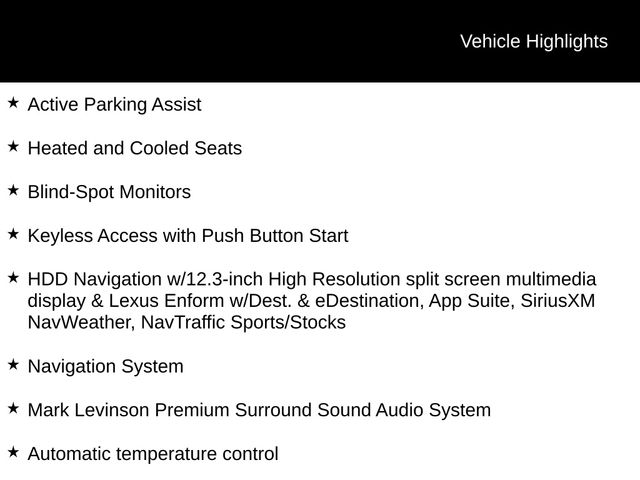 Vehicle Highlights

★ Active Parking Assist

★ Heated and Cooled Seats

★ Blind-Spot Monitors

★ Keyless Access with Push Button Start

★ HDD Navigation w/12.3-inch High Resolution split screen multimedia display & Lexus Enform w/Dest. & eDestination, App Suite, SiriusXM NavWeather, NavTraffic Sports/Stocks

★ Navigation System

★ Mark Levinson Premium Surround Sound Audio System

★ Automatic temperature control